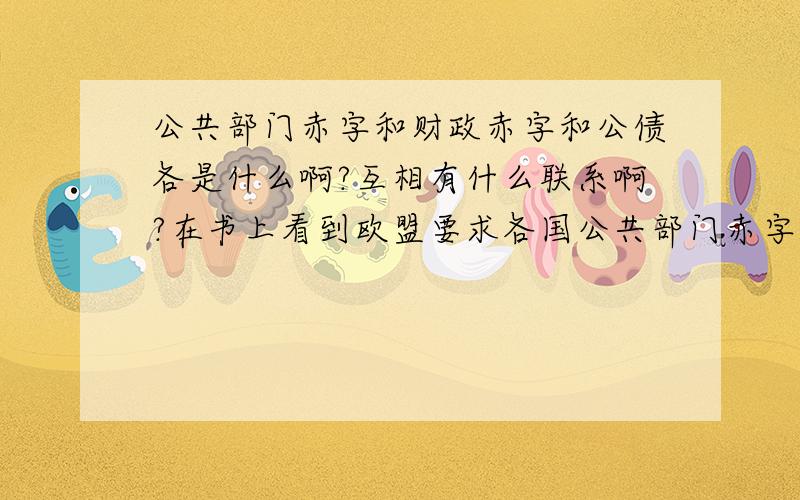 公共部门赤字和财政赤字和公债各是什么啊?互相有什么联系啊?在书上看到欧盟要求各国公共部门赤字